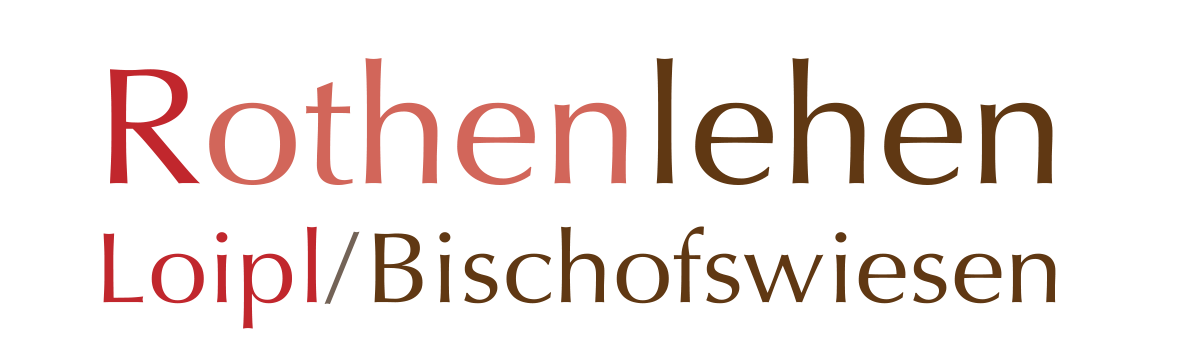 Rothenlehen
Loipl/Bischofswiesen